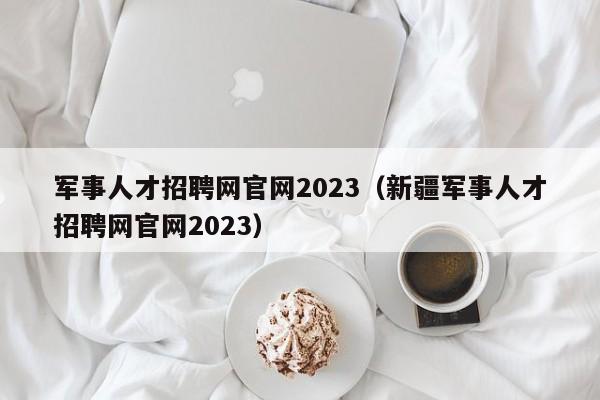 军事人才招聘网官网2023（新疆军事人才招聘网官网2023）